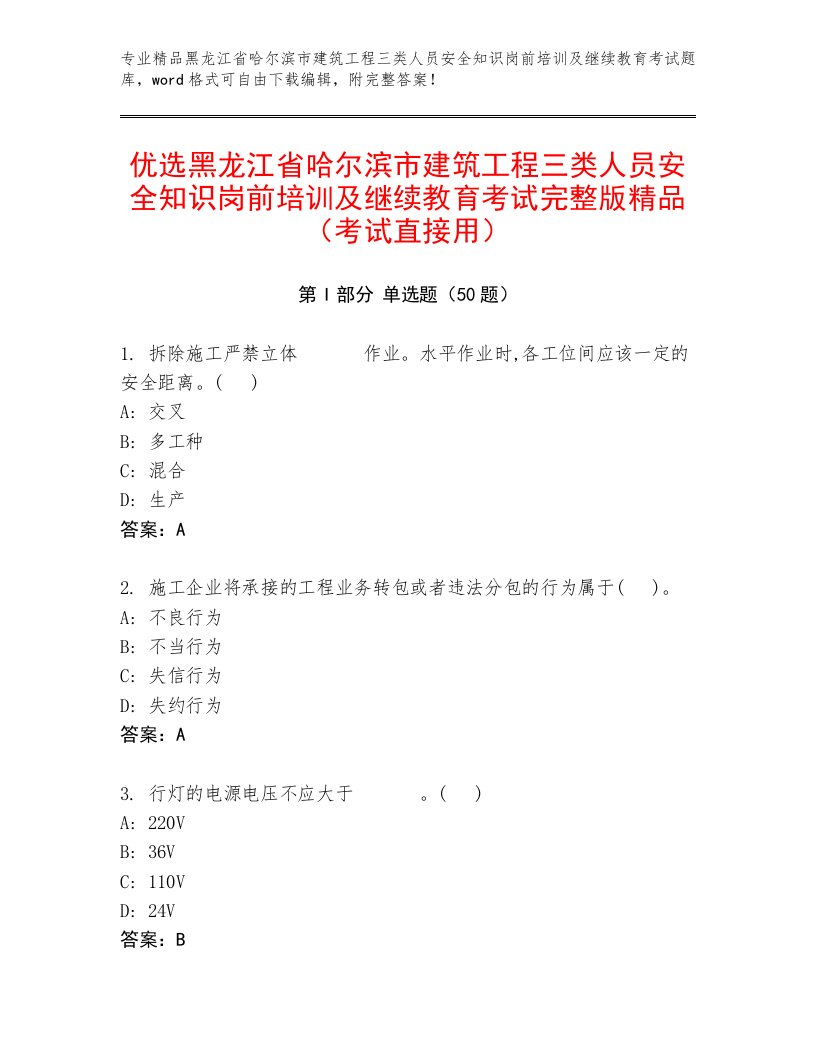 专业精品黑龙江省哈尔滨市建筑工程三类人员安全知识岗前培训及继续教育考试题库，word格式可自由下载编辑，附完整答案！

优选黑龙江省哈尔滨市建筑工程三类人员安全知识岗前培训及继续教育考试完整版精品（考试直接用）

第Ⅰ部分 单选题（50题）

1. 拆除施工严禁立体　　　作业。水平作业时,各工位间应该一定的安全距离。(　)
A: 交叉
B: 多工种
C: 混合
D: 生产
答案：A

2. 施工企业将承接的工程业务转包或者违法分包的行为属于(　)。
A: 不良行为
B: 不当行为
C: 失信行为
D: 失约行为
答案：A

3. 行灯的电源电压不应大于　　　。(　)
A: 220V
B: 36V
C: 110V
D: 24V
答案：B